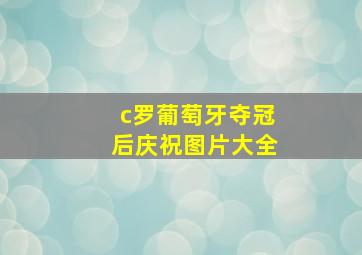 c罗葡萄牙夺冠后庆祝图片大全